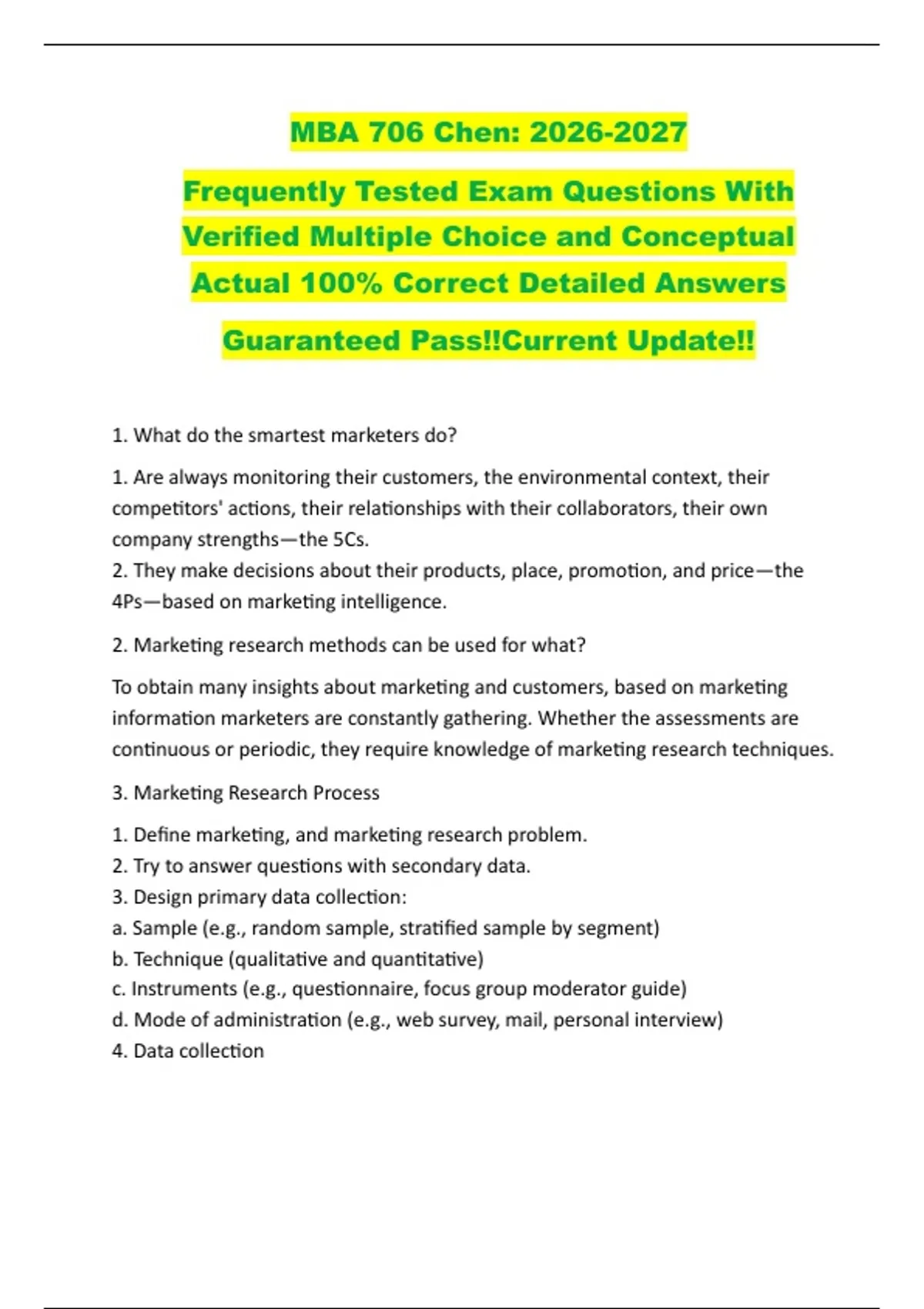 MBA 706 Chen: 2026-2027

Frequently Tested Exam Questions With Verified Multiple Choice and Conceptual Actual 100% Correct Detailed Answers

Guaranteed Pass!!Current Update!!

1. What do the smartest marketers do?

1. Are always monitoring their customers, the environmental context, their competitors' actions, their relationships with their collaborators, their own company strengths—the 5Cs.
2. They make decisions about their products, place, promotion, and price—the 4Ps—based on marketing intelligence.

2. Marketing research methods can be used for what?

To obtain many insights about marketing and customers, based on marketing information marketers are constantly gathering. Whether the assessments are continuous or periodic, they require knowledge of marketing research techniques.

3. Marketing Research Process

1. Define marketing, and marketing research problem.
2. Try to answer questions with secondary data.
3. Design primary data collection:
a. Sample (e.g., random sample, stratified sample by segment)
b. Technique (qualitative and quantitative)
c. Instruments (e.g., questionnaire, focus group moderator guide)
d. Mode of administration (e.g., web survey, mail, personal interview)
4. Data collection